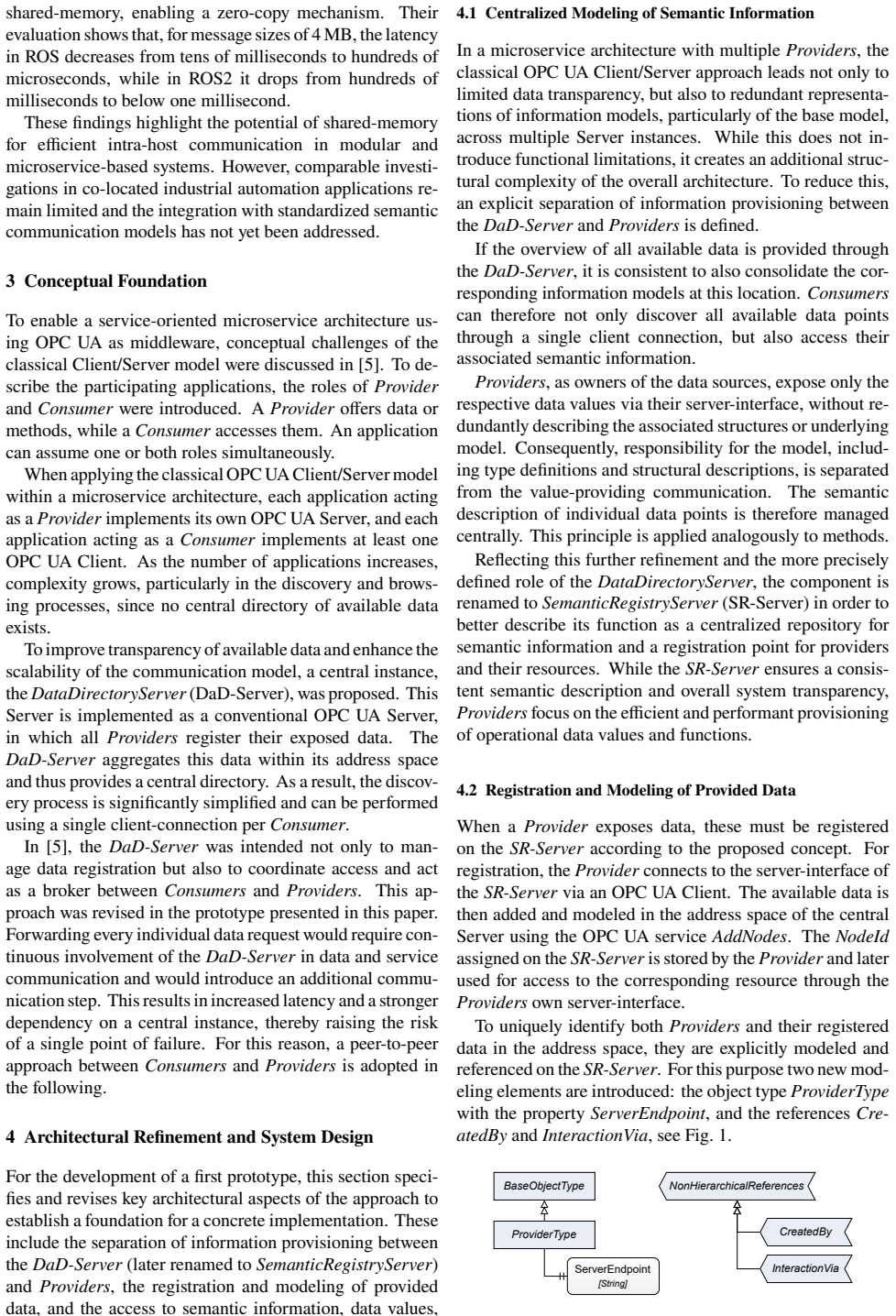 shared-memory, enabling a zero-copy mechanism. Their evaluation shows that, for message sizes of 4 MB, the latency in ROS decreases from tens of milliseconds to hundreds of microseconds, while in ROS2 it drops from hundreds of milliseconds to below one millisecond.

These findings highlight the potential of shared-memory for efficient intra-host communication in modular and microservice-based systems. However, comparable investigations in co-located industrial automation applications remain limited and the integration with standardized semantic communication models has not yet been addressed.

3 Conceptual Foundation

To enable a service-oriented microservice architecture using OPC UA as middleware, conceptual challenges of the classical Client/Server model were discussed in [5]. To describe the participating applications, the roles of Provider and Consumer were introduced. A Provider offers data or methods, while a Consumer accesses them. An application can assume one or both roles simultaneously.

When applying the classical OPC UA Client/Server model within a microservice architecture, each application acting as a Provider implements its own OPC UA Server, and each application acting as a Consumer implements at least one OPC UA Client. As the number of applications increases, complexity grows, particularly in the discovery and browsing processes, since no central directory of available data exists.

To improve transparency of available data and enhance the scalability of the communication model, a central instance, the DataDirectoryServer (DaD-Server), was proposed. This Server is implemented as a conventional OPC UA Server, in which all Providers register their exposed data. The DaD-Server aggregates this data within its address space and thus provides a central directory. As a result, the discovery process is significantly simplified and can be performed using a single client-connection per Consumer.

In [5], the DaD-Server was intended not only to manage data registration but also to coordinate access and act as a broker between Consumers and Providers. This approach was revised in the prototype presented in this paper. Forwarding every individual data request would require continuous involvement of the DaD-Server in data and service communication and would introduce an additional communication step. This results in increased latency and a stronger dependency on a central instance, thereby raising the risk of a single point of failure. For this reason, a peer-to-peer approach between Consumers and Providers is adopted in the following.

4 Architectural Refinement and System Design

For the development of a first prototype, this section specifies and revises key architectural aspects of the approach to establish a foundation for a concrete implementation. These include the separation of information provisioning between the DaD-Server (later renamed to SemanticRegistryServer) and Providers, the registration and modeling of provided data, and the access to semantic information, data values,

4.1 Centralized Modeling of Semantic Information

In a microservice architecture with multiple Providers, the classical OPC UA Client/Server approach leads not only to limited data transparency, but also to redundant representations of information models, particularly of the base model, across multiple Server instances. While this does not introduce functional limitations, it creates an additional structural complexity of the overall architecture. To reduce this, an explicit separation of information provisioning between the DaD-Server and Providers is defined.

If the overview of all available data is provided through the DaD-Server, it is consistent to also consolidate the corresponding information models at this location. Consumers can therefore not only discover all available data points through a single client connection, but also access their associated semantic information.

Providers, as owners of the data sources, expose only the respective data values via their server-interface, without redundantly describing the associated structures or underlying model. Consequently, responsibility for the model, including type definitions and structural descriptions, is separated from the value-providing communication. The semantic description of individual data points is therefore managed centrally. This principle is applied analogously to methods.

Reflecting this further refinement and the more precisely defined role of the DataDirectoryServer, the component is renamed to SemanticRegistryServer (SR-Server) in order to better describe its function as a centralized repository for semantic information and a registration point for providers and their resources. While the SR-Server ensures a consistent semantic description and overall system transparency, Providers focus on the efficient and performant provisioning of operational data values and functions.

4.2 Registration and Modeling of Provided Data

When a Provider exposes data, these must be registered on the SR-Server according to the proposed concept. For registration, the Provider connects to the server-interface of the SR-Server via an OPC UA Client. The available data is then added and modeled in the address space of the central Server using the OPC UA service AddNodes. The NodeId assigned on the SR-Server is stored by the Provider and later used for access to the corresponding resource through the Providers own server-interface.

To uniquely identify both Providers and their registered data in the address space, they are explicitly modeled and referenced on the SR-Server. For this purpose two new modeling elements are introduced: the object type ProviderType with the property ServerEndpoint, and the references CreatedBy and InteractionVia, see Fig. 1.

BaseObjectType
ProviderType
ServerEndpoint
[String]
NonHierarchicalReferences
CreatedBy
InteractionVia